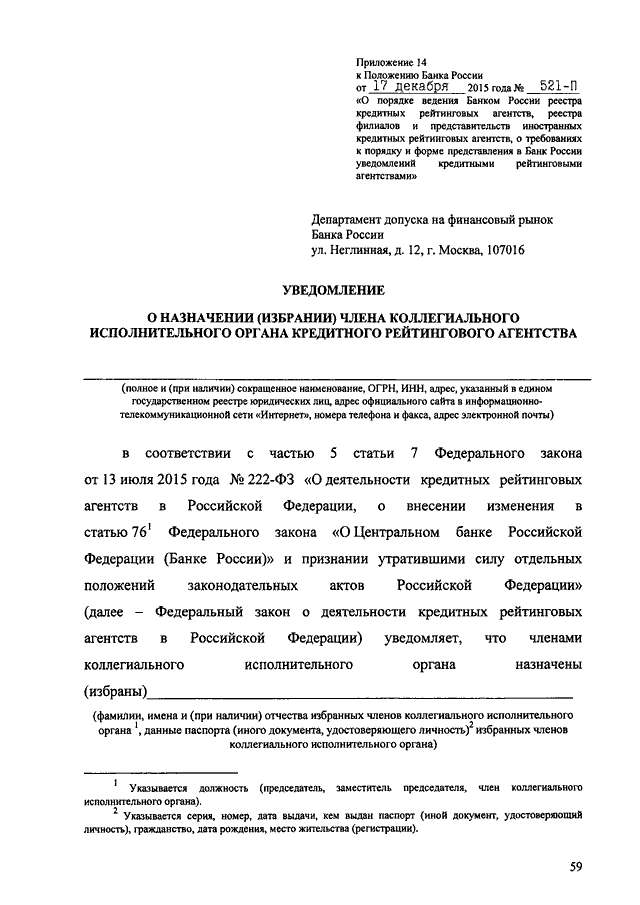 Приложение 14
к Положению Банка России
от 17 декабря 2015 года № 521-П
«О порядке ведения Банком России реестра кредитных рейтинговых агентств, реестра филиалов и представительств иностранных кредитных рейтинговых агентств, о требованиях к порядку и форме представления в Банк России уведомлений кредитными рейтинговыми агентствами»

Департамент допуска на финансовый рынок
Банка России
ул. Неглинная, д. 12, г. Москва, 107016

УВЕДОМЛЕНИЕ

О НАЗНАЧЕНИИ (ИЗБРАНИИ) ЧЛЕНА КОЛЛЕГИАЛЬНОГО ИСПОЛНИТЕЛЬНОГО ОРГАНА КРЕДИТНОГО РЕЙТИНГОВОГО АГЕНТСТВА

(полное и (при наличии) сокращенное наименование, ОГРН, ИНН, адрес, указанный в едином государственном реестре юридических лиц, адрес официального сайта в информационно-телекоммуникационной сети «Интернет», номера телефона и факса, адрес электронной почты)

в соответствии с частью 5 статьи 7 Федерального закона от 13 июля 2015 года № 222-ФЗ «О деятельности кредитных рейтинговых агентств в Российской Федерации, о внесении изменения в статью $76^1$ Федерального закона «О Центральном банке Российской Федерации (Банке России)» и признании утратившими силу отдельных положений законодательных актов Российской Федерации» (далее – Федеральный закон о деятельности кредитных рейтинговых агентств в Российской Федерации) уведомляет, что членами коллегиального исполнительного органа назначены (избраны)

(фамилии, имена и (при наличии) отчества избранных членов коллегиального исполнительного органа $^1$, данные паспорта (иного документа, удостоверяющего личность)$^2$ избранных членов коллегиального исполнительного органа)

$^1$ Указывается должность (председатель, заместитель председателя, член коллегиального исполнительного органа).
$^2$ Указывается серия, номер, дата выдачи, кем выдан паспорт (иной документ, удостоверяющий личность), гражданство, дата рождения, место жительства (регистрации).

59